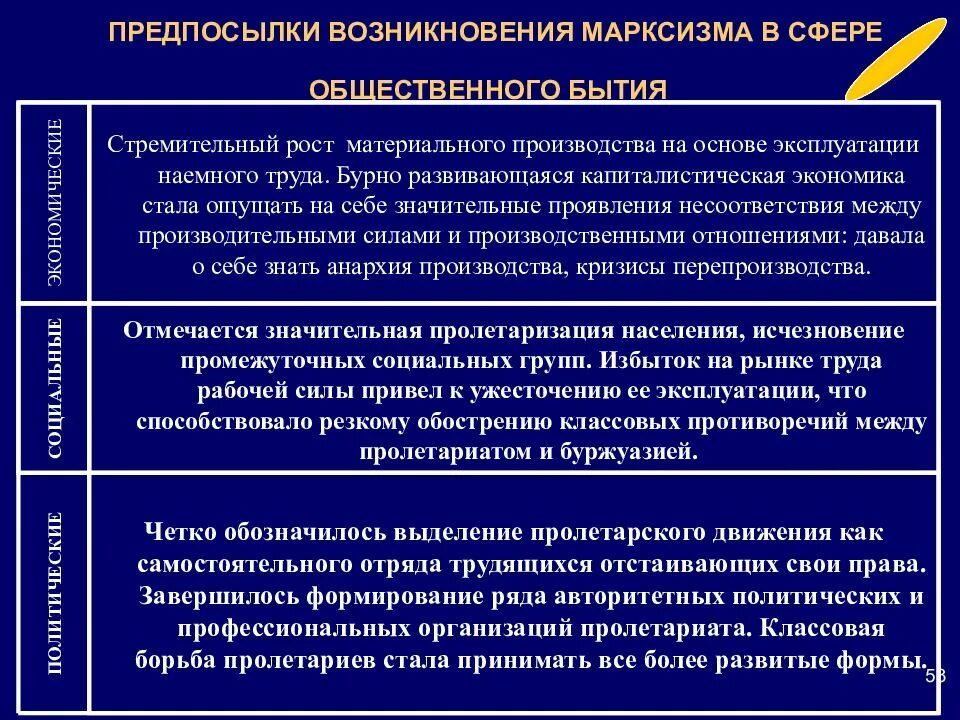 ПРЕДПОСЫЛКИ ВОЗНИКНОВЕНИЯ МАРКСИЗМА В СФЕРЕ ОБЩЕСТВЕННОГО БЫТИЯ

| ЭКОНОМИЧЕСКИЕ | Стремительный рост материального производства на основе эксплуатации наемного труда. Бурно развивающаяся капиталистическая экономика стала ощущать на себе значительные проявления несоответствия между производительными силами и производственными отношениями: давала о себе знать анархия производства, кризисы перепроизводства. |
|---|---|
| СОЦИАЛЬНЫЕ | Отмечается значительная пролетаризация населения, исчезновение промежуточных социальных групп. Избыток на рынке труда рабочей силы привел к ужесточению ее эксплуатации, что способствовало резкому обострению классовых противоречий между пролетариатом и буржуазией. |
| ПОЛИТИЧЕСКИЕ | Четко обозначилось выделение пролетарского движения как самостоятельного отряда трудящихся отстаивающих свои права. Завершилось формирование ряда авторитетных политических и профессиональных организаций пролетариата. Классовая борьба пролетариев стала принимать все более развитые формы. |

53